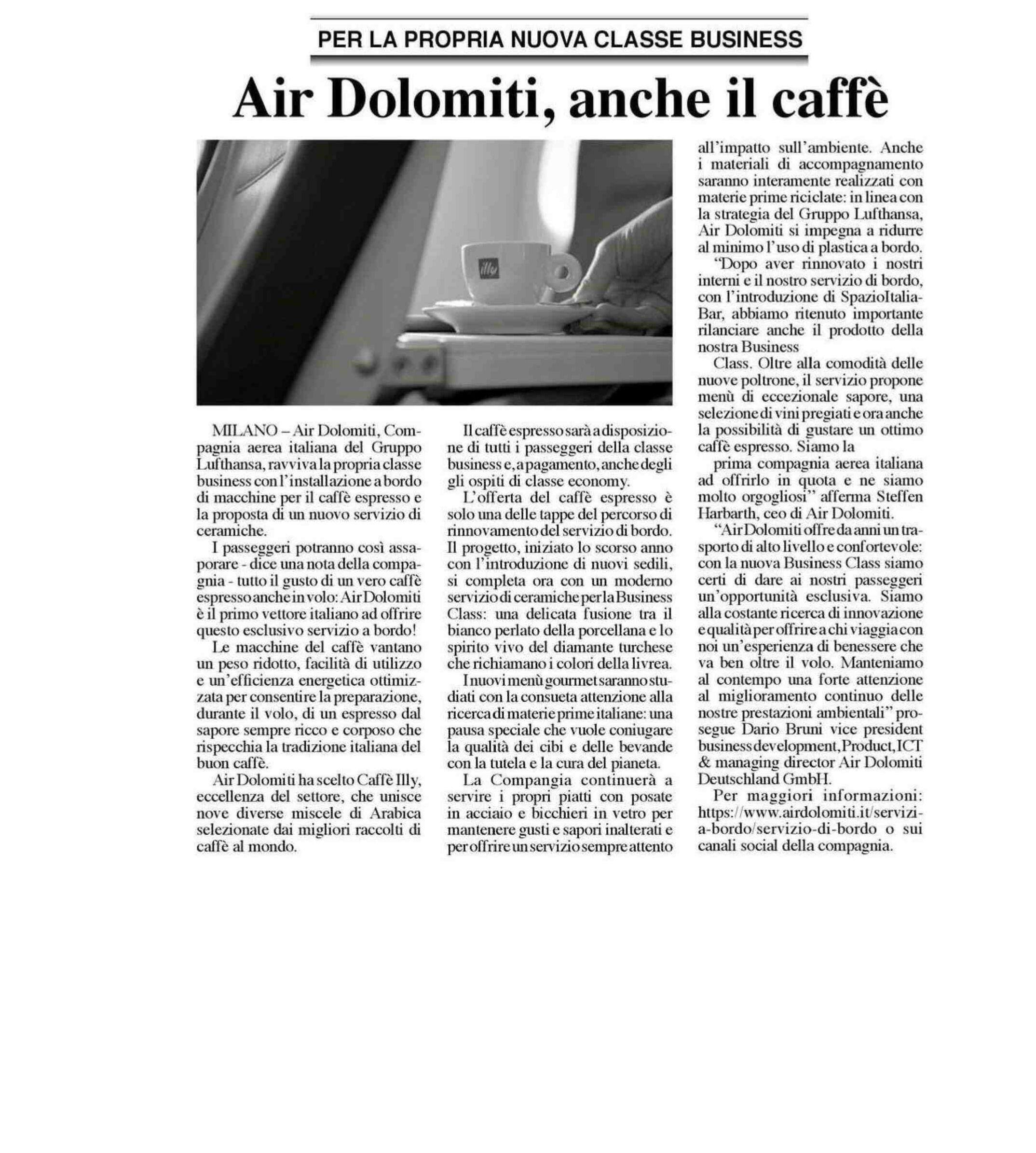 PER LA PROPRIA NUOVA CLASSE BUSINESS

Air Dolomiti, anche il caffè

illy

MILANO – Air Dolomiti, Compagnia aerea italiana del Gruppo Lufthansa, ravviva la propria classe business con l'installazione a bordo di macchine per il caffè espresso e la proposta di un nuovo servizio di ceramiche.

I passeggeri potranno così assaporare - dice una nota della compagnia - tutto il gusto di un vero caffè espresso anche in volo: Air Dolomiti è il primo vettore italiano ad offrire questo esclusivo servizio a bordo!

Le macchine del caffè vantano un peso ridotto, facilità di utilizzo e un'efficienza energetica ottimizzata per consentire la preparazione, durante il volo, di un espresso dal sapore sempre ricco e corposo che rispecchia la tradizione italiana del buon caffè.

Air Dolomiti ha scelto Caffè Illy, eccellenza del settore, che unisce nove diverse miscele di Arabica selezionate dai migliori raccolti di caffè al mondo.

Il caffè espresso sarà a disposizione di tutti i passeggeri della classe business e, a pagamento, anche degli gli ospiti di classe economy.

L'offerta del caffè espresso è solo una delle tappe del percorso di rinnovamento del servizio di bordo. Il progetto, iniziato lo scorso anno con l'introduzione di nuovi sedili, si completa ora con un moderno servizio di ceramiche per la Business Class: una delicata fusione tra il bianco perlato della porcellana e lo spirito vivo del diamante turchese che richiamano i colori della livrea.

I nuovi menù gourmet saranno studiati con la consueta attenzione alla ricerca di materie prime italiane: una pausa speciale che vuole coniugare la qualità dei cibi e delle bevande con la tutela e la cura del pianeta.

La Compangia continuerà a servire i propri piatti con posate in acciaio e bicchieri in vetro per mantenere gusti e sapori inalterati e per offrire un servizio sempre attento all'impatto sull'ambiente. Anche i materiali di accompagnamento saranno interamente realizzati con materie prime riciclate: in linea con la strategia del Gruppo Lufthansa, Air Dolomiti si impegna a ridurre al minimo l'uso di plastica a bordo.

"Dopo aver rinnovato i nostri interni e il nostro servizio di bordo, con l'introduzione di SpazioItalia-Bar, abbiamo ritenuto importante rilanciare anche il prodotto della nostra Business

Class. Oltre alla comodità delle nuove poltrone, il servizio propone menù di eccezionale sapore, una selezione di vini pregiati e ora anche la possibilità di gustare un ottimo caffè espresso. Siamo la

prima compagnia aerea italiana ad offrirlo in quota e ne siamo molto orgogliosi" afferma Steffen Harbarth, ceo di Air Dolomiti.

"Air Dolomiti offre da anni un trasporto di alto livello e confortevole: con la nuova Business Class siamo certi di dare ai nostri passeggeri un'opportunità esclusiva. Siamo alla costante ricerca di innovazione e qualità per offrire a chi viaggia con noi un'esperienza di benessere che va ben oltre il volo. Manteniamo al contempo una forte attenzione al miglioramento continuo delle nostre prestazioni ambientali" prosegue Dario Bruni vice president business development, Product, ICT & managing director Air Dolomiti Deutschland GmbH.

Per maggiori informazioni: https://www.airdolomiti.it/servizi-a-bordo/servizio-di-bordo o sui canali social della compagnia.